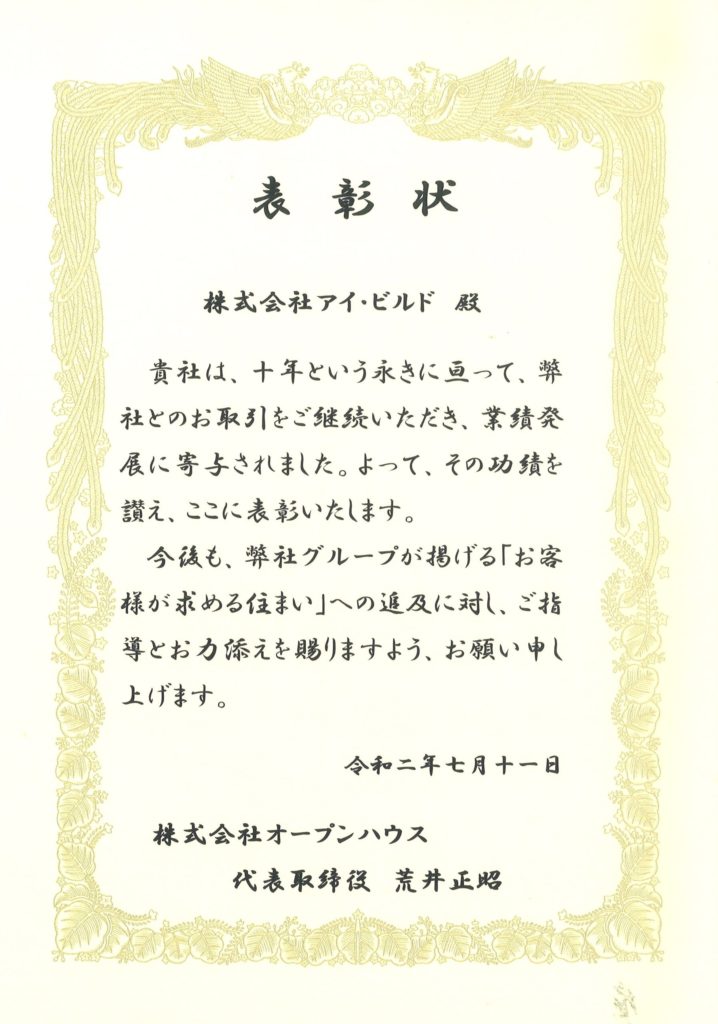 表彰状

株式会社アイ・ビルド 殿

貴社は、十年という永きに亘って、弊社とのお取引をご継続いただき、業績発展に寄与されました。よって、その功績を讃え、ここに表彰いたします。

今後も、弊社グループが掲げる「お客様が求める住まい」への追及に対し、ご指導とお力添えを賜りますよう、お願い申し上げます。

令和二年七月十一日

株式会社オープンハウス
代表取締役 荒井正昭